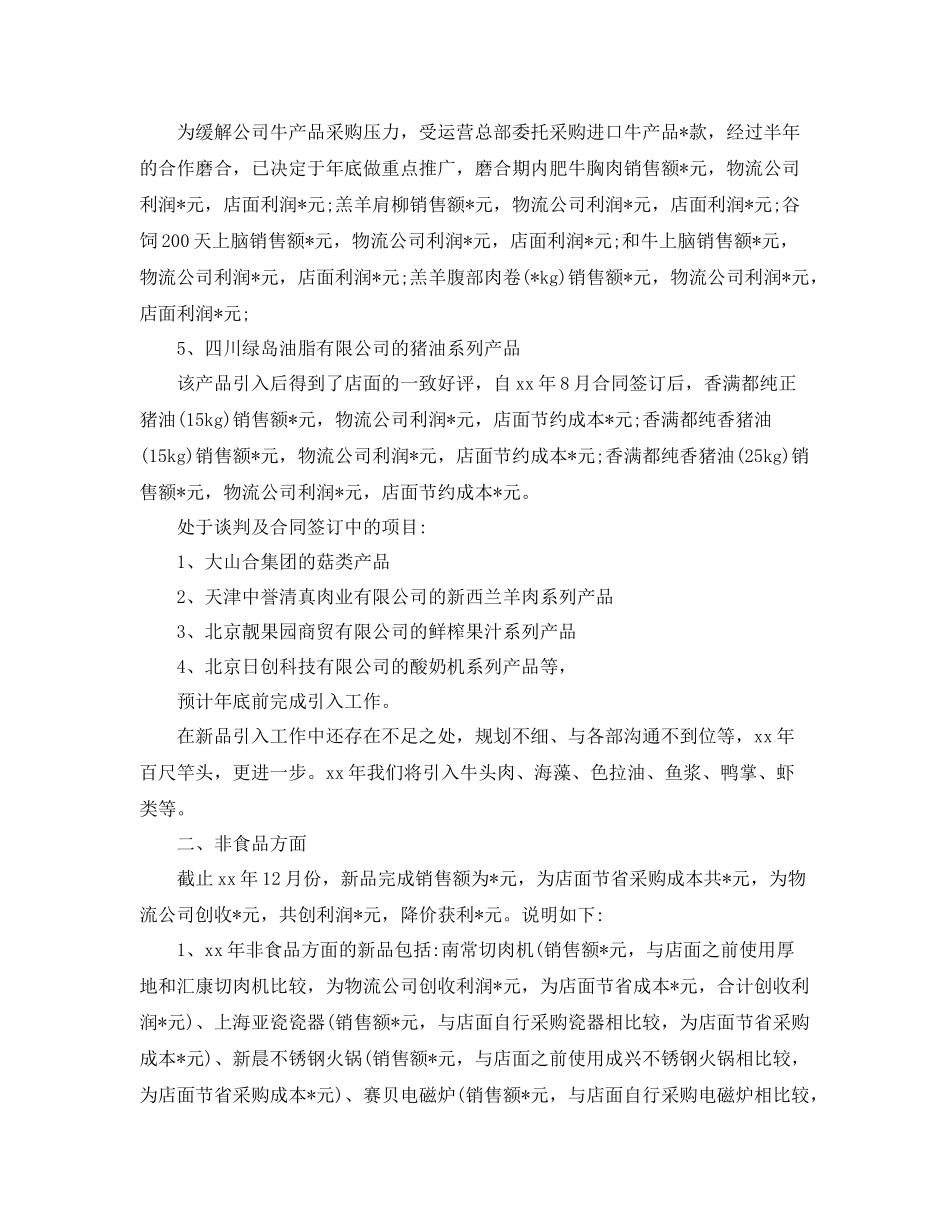 为缓解公司牛产品采购压力，受运营总部委托采购进口牛产品*款，经过半年的合作磨合，已决定于年底做重点推广，磨合期内肥牛胸肉销售额*元，物流公司利润*元，店面利润*元;羔羊肩柳销售额*元，物流公司利润*元，店面利润*元;谷饲200天上脑销售额*元，物流公司利润*元，店面利润*元;和牛上脑销售额*元，物流公司利润*元，店面利润*元;羔羊腹部肉卷(*kg)销售额*元，物流公司利润*元，店面利润*元;

5、四川绿岛油脂有限公司的猪油系列产品

该产品引入后得到了店面的一致好评，自xx年8月合同签订后，香满都纯正猪油(15kg)销售额*元，物流公司利润*元，店面节约成本*元;香满都纯香猪油(15kg)销售额*元，物流公司利润*元，店面节约成本*元;香满都纯香猪油(25kg)销售额*元，物流公司利润*元，店面节约成本*元。

处于谈判及合同签订中的项目:

1、大山合集团的菇类产品

2、天津中誉清真肉业有限公司的新西兰羊肉系列产品

3、北京靓果园商贸有限公司的鲜榨果汁系列产品

4、北京日创科技有限公司的酸奶机系列产品等，

预计年底前完成引入工作。

在新品引入工作中还存在不足之处，规划不细、与各部沟通不到位等，xx年百尺竿头，更进一步。xx年我们将引入牛头肉、海藻、色拉油、鱼浆、鸭掌、虾类等。

二、非食品方面

截止xx年12月份，新品完成销售额为*元，为店面节省采购成本共*元，为物流公司创收*元，共创利润*元，降价获利*元。说明如下:

1、xx年非食品方面的新品包括:南常切肉机(销售额*元，与店面之前使用厚地和汇康切肉机比较，为物流公司创收利润*元，为店面节省成本*元，合计创收利润*元)、上海亚瓷瓷器(销售额*元，与店面自行采购瓷器相比较，为店面节省采购成本*元)、新晨不锈钢火锅(销售额*元，与店面之前使用成兴不锈钢火锅相比较，为店面节省采购成本*元)、赛贝电磁炉(销售额*元，与店面自行采购电磁炉相比较，